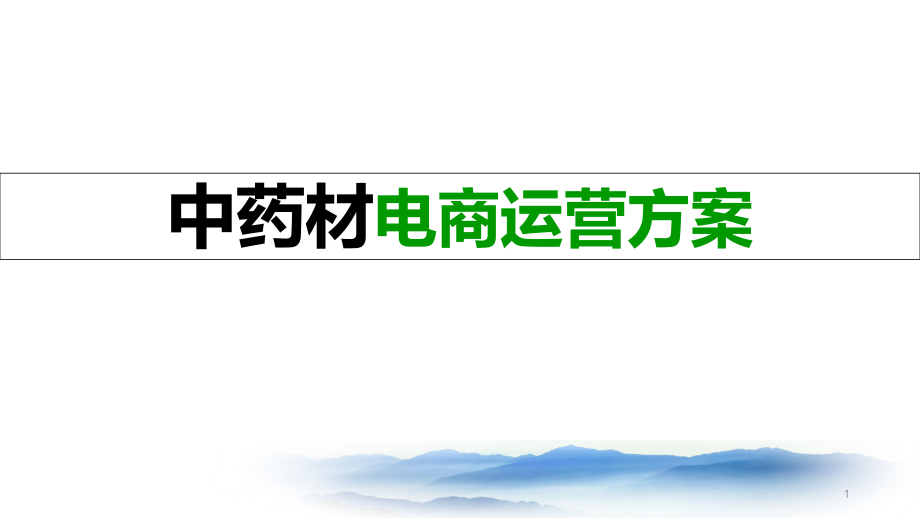 中药材电商运营方案

1